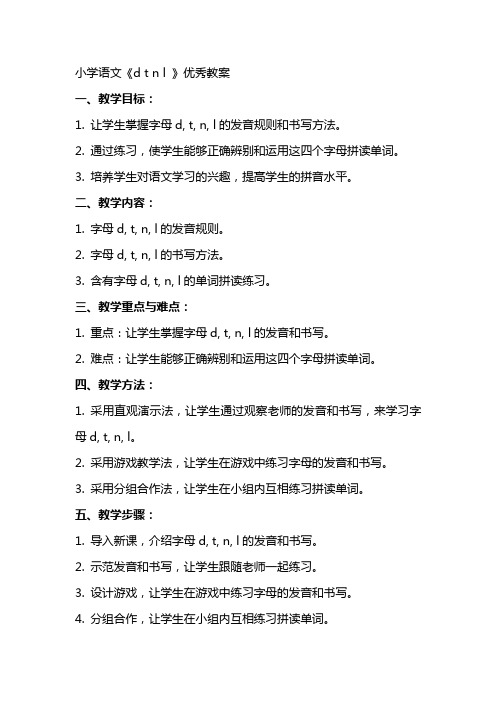 小学语文《d t n l 》优秀教案

一、教学目标：

1. 让学生掌握字母 d, t, n, l 的发音规则和书写方法。

2. 通过练习，使学生能够正确辨别和运用这四个字母拼读单词。

3. 培养学生对语文学习的兴趣，提高学生的拼音水平。

二、教学内容：

1. 字母 d, t, n, l 的发音规则。

2. 字母 d, t, n, l 的书写方法。

3. 含有字母 d, t, n, l 的单词拼读练习。

三、教学重点与难点：

1. 重点：让学生掌握字母 d, t, n, l 的发音和书写。

2. 难点：让学生能够正确辨别和运用这四个字母拼读单词。

四、教学方法：

1. 采用直观演示法，让学生通过观察老师的发音和书写，来学习字母 d, t, n, l。

2. 采用游戏教学法，让学生在游戏中练习字母的发音和书写。

3. 采用分组合作法，让学生在小组内互相练习拼读单词。

五、教学步骤：

1. 导入新课，介绍字母 d, t, n, l 的发音和书写。

2. 示范发音和书写，让学生跟随老师一起练习。

3. 设计游戏，让学生在游戏中练习字母的发音和书写。

4. 分组合作，让学生在小组内互相练习拼读单词。